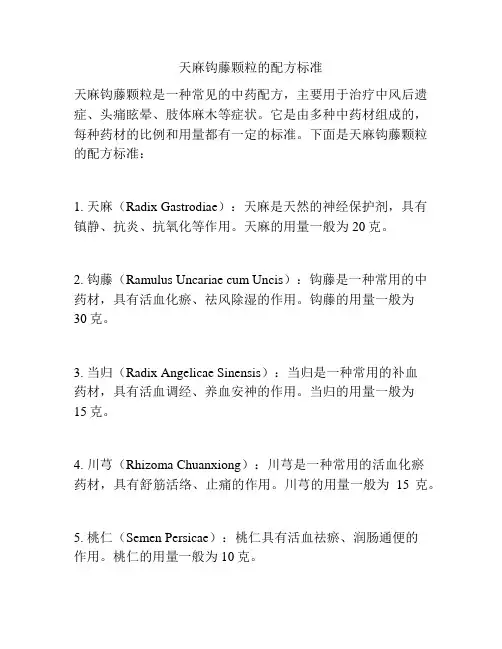 天麻钩藤颗粒的配方标准

天麻钩藤颗粒是一种常见的中药配方，主要用于治疗中风后遗症、头痛眩晕、肢体麻木等症状。它是由多种中药材组成的，每种药材的比例和用量都有一定的标准。下面是天麻钩藤颗粒的配方标准：

1. 天麻（Radix Gastrodiae）：天麻是天然的神经保护剂，具有镇静、抗炎、抗氧化等作用。天麻的用量一般为 20 克。

2. 钩藤（Ramulus Uncariae cum Uncis）：钩藤是一种常用的中药材，具有活血化瘀、祛风除湿的作用。钩藤的用量一般为 30 克。

3. 当归（Radix Angelicae Sinensis）：当归是一种常用的补血药材，具有活血调经、养血安神的作用。当归的用量一般为 15 克。

4. 川芎（Rhizoma Chuanxiong）：川芎是一种常用的活血化瘀药材，具有舒筋活络、止痛的作用。川芎的用量一般为 15 克。

5. 桃仁（Semen Persicae）：桃仁具有活血祛瘀、润肠通便的作用。桃仁的用量一般为 10 克。